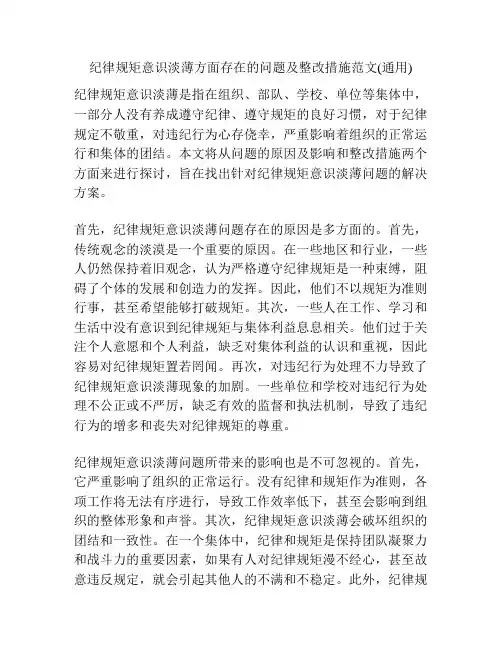 纪律规矩意识淡薄方面存在的问题及整改措施范文(通用)

纪律规矩意识淡薄是指在组织、部队、学校、单位等集体中，一部分人没有养成遵守纪律、遵守规矩的良好习惯，对于纪律规定不敬重，对违纪行为心存侥幸，严重影响着组织的正常运行和集体的团结。本文将从问题的原因及影响和整改措施两个方面来进行探讨，旨在找出针对纪律规矩意识淡薄问题的解决方案。

首先，纪律规矩意识淡薄问题存在的原因是多方面的。首先，传统观念的淡漠是一个重要的原因。在一些地区和行业，一些人仍然保持着旧观念，认为严格遵守纪律规矩是一种束缚，阻碍了个体的发展和创造力的发挥。因此，他们不以规矩为准则行事，甚至希望能够打破规矩。其次，一些人在工作、学习和生活中没有意识到纪律规矩与集体利益息息相关。他们过于关注个人意愿和个人利益，缺乏对集体利益的认识和重视，因此容易对纪律规矩置若罔闻。再次，对违纪行为处理不力导致了纪律规矩意识淡薄现象的加剧。一些单位和学校对违纪行为处理不公正或不严厉，缺乏有效的监督和执法机制，导致了违纪行为的增多和丧失对纪律规矩的尊重。

纪律规矩意识淡薄问题所带来的影响也是不可忽视的。首先，它严重影响了组织的正常运行。没有纪律和规矩作为准则，各项工作将无法有序进行，导致工作效率低下，甚至会影响到组织的整体形象和声誉。其次，纪律规矩意识淡薄会破坏组织的团结和一致性。在一个集体中，纪律和规矩是保持团队凝聚力和战斗力的重要因素，如果有人对纪律规矩漫不经心，甚至故意违反规定，就会引起其他人的不满和不稳定。此外，纪律规